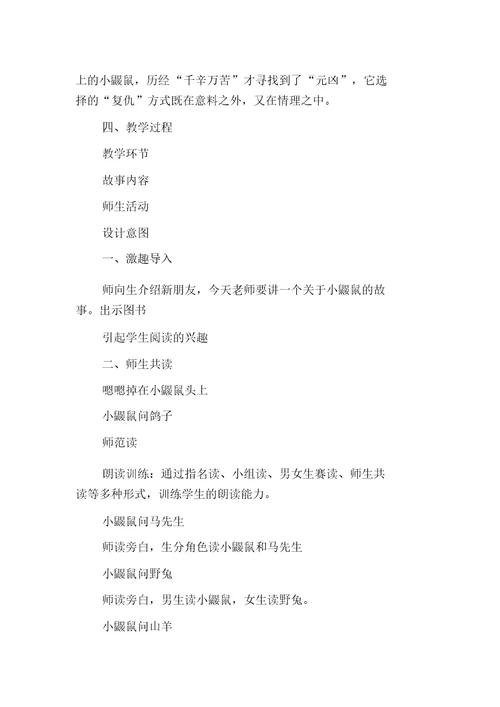 上的小鼹鼠，历经“千辛万苦”才寻找到了“元凶”，它选择的“复仇”方式既在意料之外，又在情理之中。

四、教学过程

教学环节

故事内容

师生活动

设计意图

一、激趣导入

师向生介绍新朋友，今天老师要讲一个关于小鼹鼠的故事。出示图书

引起学生阅读的兴趣

二、师生共读

嗯嗯掉在小鼹鼠头上

小鼹鼠问鸽子

师范读

朗读训练：通过指名读、小组读、男女生赛读、师生共读等多种形式，训练学生的朗读能力。

小鼹鼠问马先生

师读旁白，生分角色读小鼹鼠和马先生

小鼹鼠问野兔

师读旁白，男生读小鼹鼠，女生读野兔。

小鼹鼠问山羊